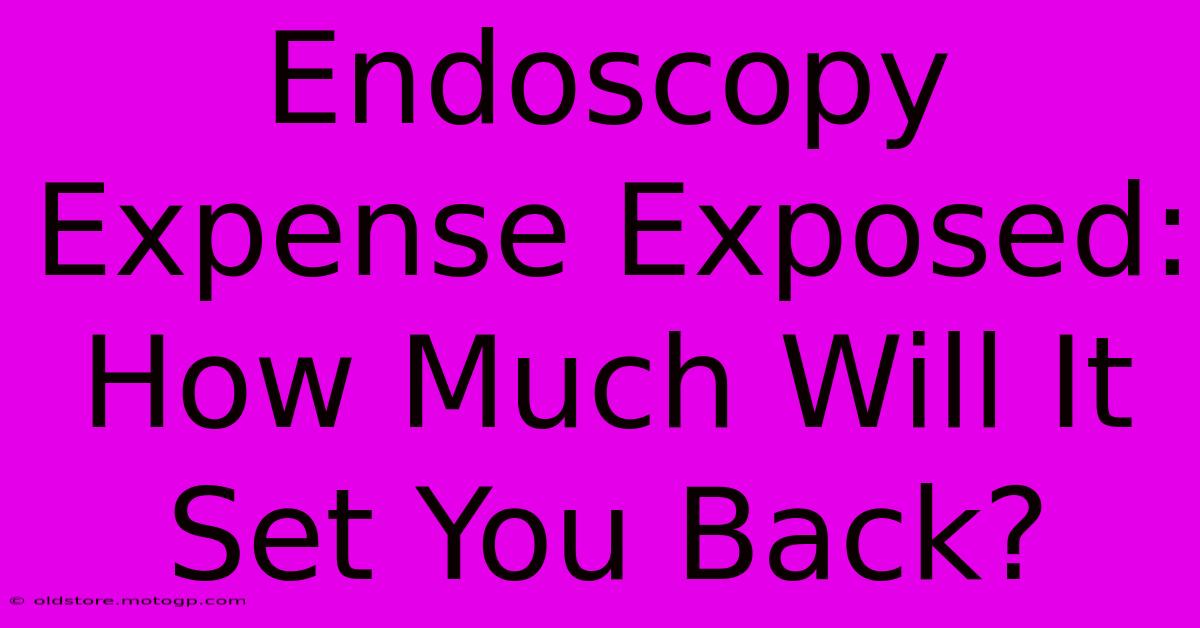 Endoscopy Expense Exposed: How Much Will It Set You Back?

© oldstore.motogp.com